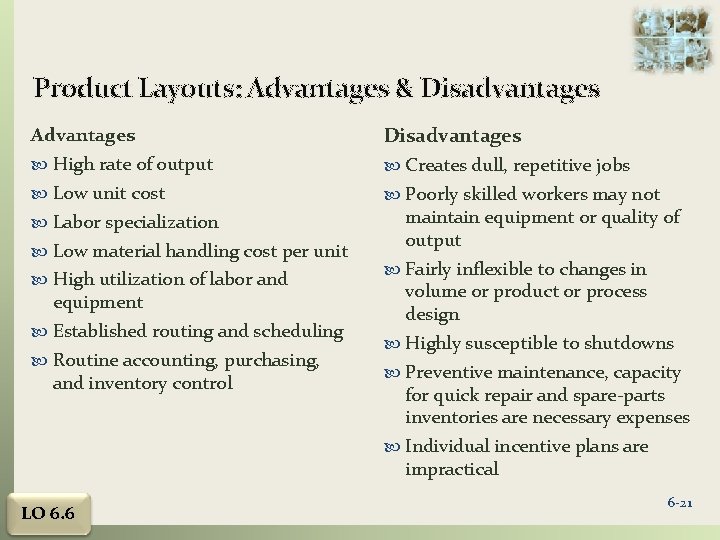 Product Layouts: Advantages & Disadvantages

Advantages

• High rate of output
• Low unit cost
• Labor specialization
• Low material handling cost per unit
• High utilization of labor and equipment
• Established routing and scheduling
• Routine accounting, purchasing, and inventory control

Disadvantages

• Creates dull, repetitive jobs
• Poorly skilled workers may not maintain equipment or quality of output
• Fairly inflexible to changes in volume or product or process design
• Highly susceptible to shutdowns
• Preventive maintenance, capacity for quick repair and spare-parts inventories are necessary expenses
• Individual incentive plans are impractical

LO 6.6

6-21